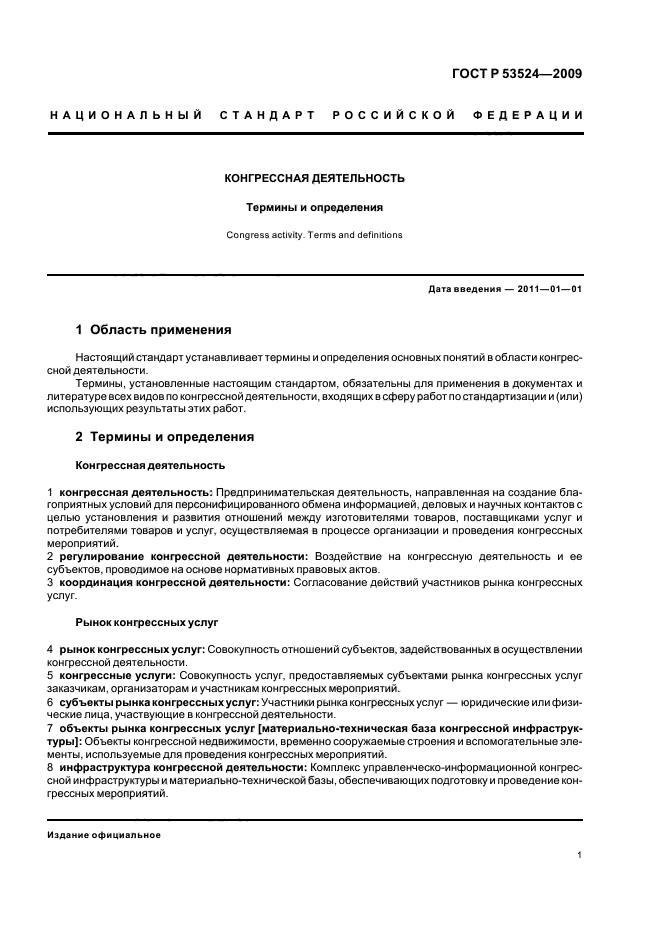 ГОСТ Р 53524—2009

НАЦИОНАЛЬНЫЙ СТАНДАРТ РОССИЙСКОЙ ФЕДЕРАЦИИ

КОНГРЕССНАЯ ДЕЯТЕЛЬНОСТЬ

Термины и определения

Congress activity. Terms and definitions

Дата введения — 2011—01—01

1 Область применения

Настоящий стандарт устанавливает термины и определения основных понятий в области конгрессной деятельности.

Термины, установленные настоящим стандартом, обязательны для применения в документах и литературе всех видов по конгрессной деятельности, входящих в сферу работ по стандартизации и (или) использующих результаты этих работ.

2 Термины и определения

Конгрессная деятельность

1 конгрессная деятельность: Предпринимательская деятельность, направленная на создание благоприятных условий для персонифицированного обмена информацией, деловых и научных контактов с целью установления и развития отношений между изготовителями товаров, поставщиками услуг и потребителями товаров и услуг, осуществляемая в процессе организации и проведения конгрессных мероприятий.
2 регулирование конгрессной деятельности: Воздействие на конгрессную деятельность и ее субъектов, проводимое на основе нормативных правовых актов.
3 координация конгрессной деятельности: Согласование действий участников рынка конгрессных услуг.

Рынок конгрессных услуг

4 рынок конгрессных услуг: Совокупность отношений субъектов, задействованных в осуществлении конгрессной деятельности.
5 конгрессные услуги: Совокупность услуг, предоставляемых субъектами рынка конгрессных услуг заказчикам, организаторам и участникам конгрессных мероприятий.
6 субъекты рынка конгрессных услуг: Участники рынка конгрессных услуг — юридические или физические лица, участвующие в конгрессной деятельности.
7 объекты рынка конгрессных услуг [материально-техническая база конгрессной инфраструктуры]: Объекты конгрессной недвижимости, временно сооружаемые строения и вспомогательные элементы, используемые для проведения конгрессных мероприятий.
8 инфраструктура конгрессной деятельности: Комплекс управленческо-информационной конгрессной инфраструктуры и материально-технической базы, обеспечивающих подготовку и проведение конгрессных мероприятий.

Издание официальное

1